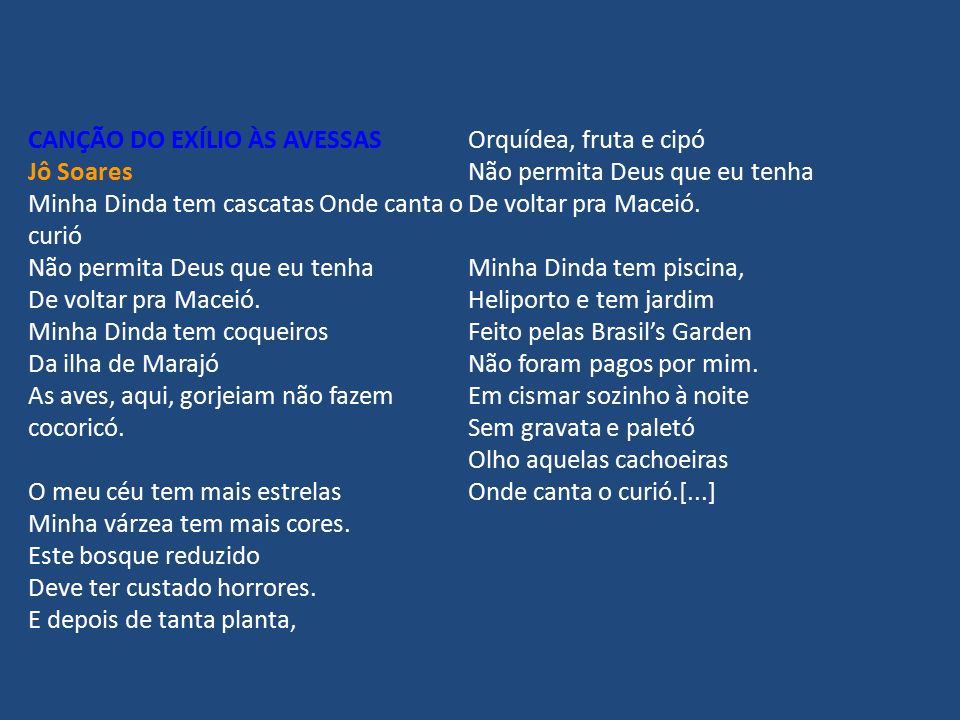 CANÇÃO DO EXÍLIO ÀS AVESSAS
Jô Soares
Minha Dinda tem cascatas Onde canta o curió
Não permita Deus que eu tenha
De voltar pra Maceió.
Minha Dinda tem coqueiros
Da ilha de Marajó
As aves, aqui, gorjeiam não fazem cocoricó.

O meu céu tem mais estrelas
Minha várzea tem mais cores.
Este bosque reduzido
Deve ter custado horrores.
E depois de tanta planta,
Orquídea, fruta e cipó
Não permita Deus que eu tenha
De voltar pra Maceió.

Minha Dinda tem piscina,
Heliporto e tem jardim
Feito pelas Brasil's Garden
Não foram pagos por mim.
Em cismar sozinho à noite
Sem gravata e paletó
Olho aquelas cachoeiras
Onde canta o curió.[...]